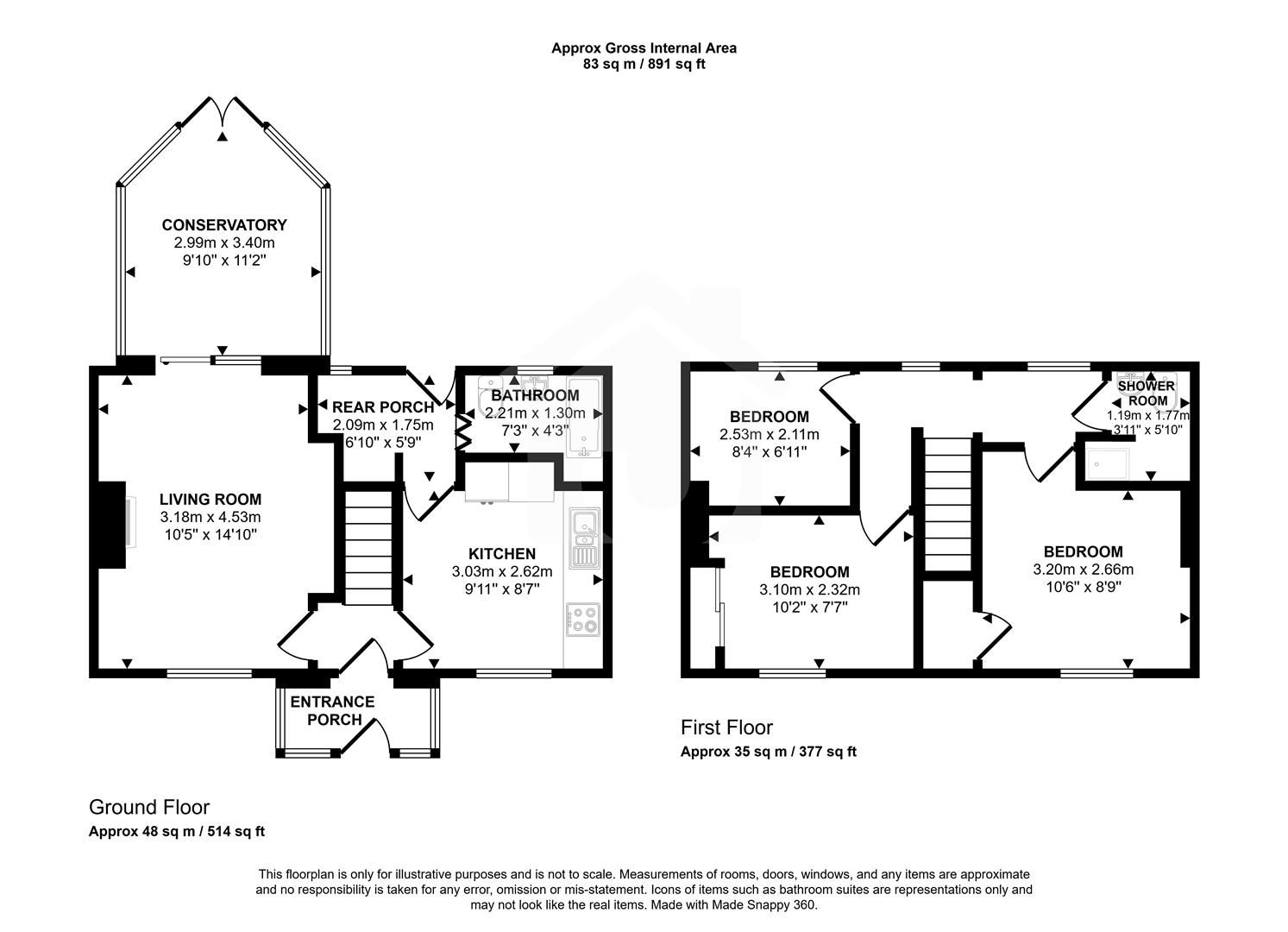 Approx Gross Internal Area
83 sq m / 891 sq ft

CONSERVATORY
2.99m x 3.40m
9'10" x 11'2"

REAR PORCH
2.09m x 1.75m
6'10" x 5'9"

BATHROOM
2.21m x 1.30m
7'3" x 4'3"

LIVING ROOM
3.18m x 4.53m
10'5" x 14'10"

KITCHEN
3.03m x 2.62m
9'11" x 8'7"

ENTRANCE PORCH

Ground Floor
Approx 48 sq m / 514 sq ft

BEDROOM
2.53m x 2.11m
8'4" x 6'11"

SHOWER ROOM
1.19m x 1.77m
3'11" x 5'10"

BEDROOM
3.10m x 2.32m
10'2" x 7'7"

BEDROOM
3.20m x 2.66m
10'6" x 8'9"

First Floor
Approx 35 sq m / 377 sq ft

This floorplan is only for illustrative purposes and is not to scale. Measurements of rooms, doors, windows, and any items are approximate and no responsibility is taken for any error, omission or mis-statement. Icons of items such as bathroom suites are representations only and may not look like the real items. Made with Made Snappy 360.